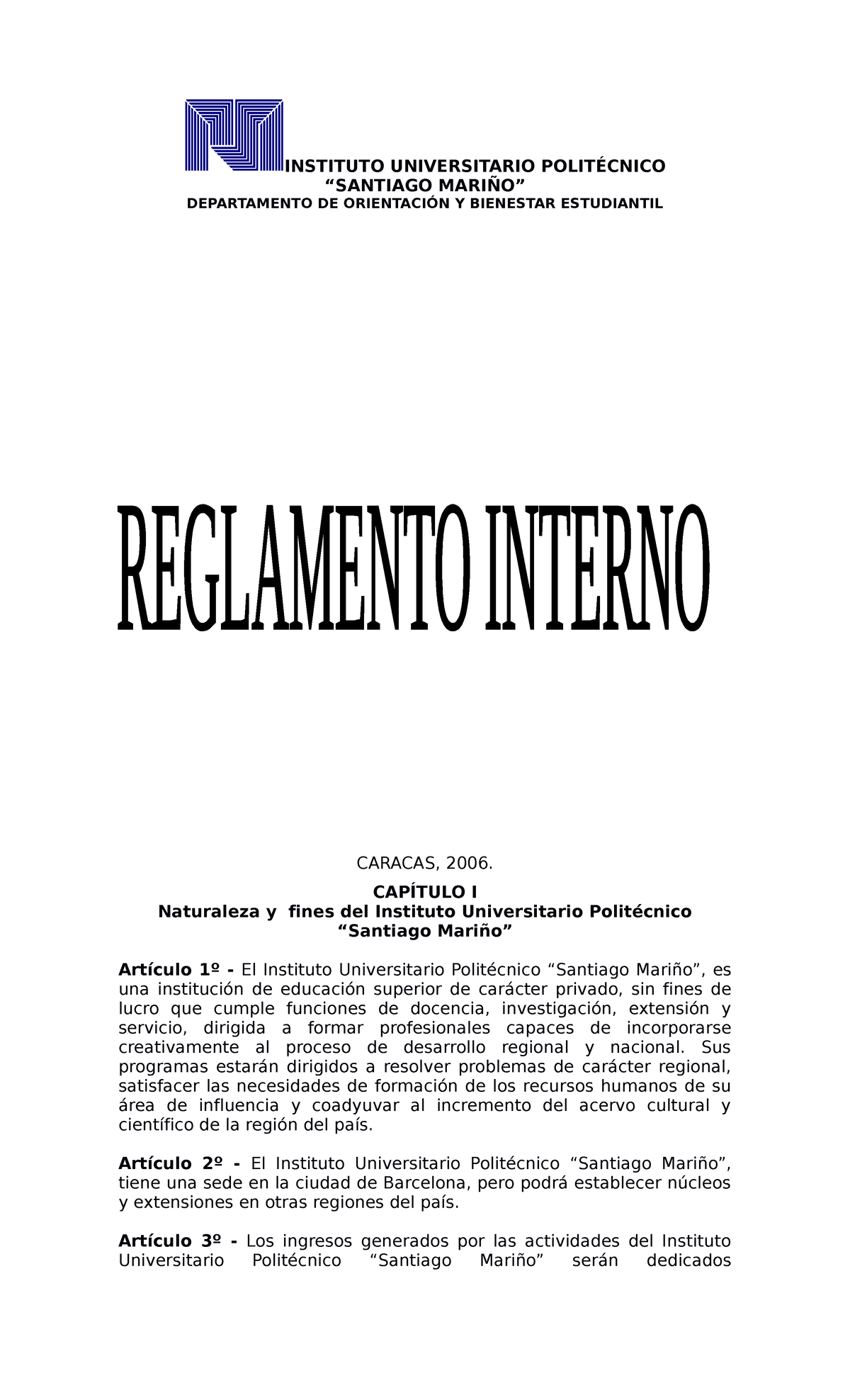 INSTITUTO UNIVERSITARIO POLITÉCNICO
“SANTIAGO MARIÑO”
DEPARTAMENTO DE ORIENTACIÓN Y BIENESTAR ESTUDIANTIL

REGLAMENTO INTERNO

CARACAS, 2006.

CAPÍTULO I
Naturaleza y fines del Instituto Universitario Politécnico
“Santiago Mariño”

Artículo 1º - El Instituto Universitario Politécnico “Santiago Mariño”, es una institución de educación superior de carácter privado, sin fines de lucro que cumple funciones de docencia, investigación, extensión y servicio, dirigida a formar profesionales capaces de incorporarse creativamente al proceso de desarrollo regional y nacional. Sus programas estarán dirigidos a resolver problemas de carácter regional, satisfacer las necesidades de formación de los recursos humanos de su área de influencia y coadyuvar al incremento del acervo cultural y científico de la región del país.

Artículo 2º - El Instituto Universitario Politécnico “Santiago Mariño”, tiene una sede en la ciudad de Barcelona, pero podrá establecer núcleos y extensiones en otras regiones del país.

Artículo 3º - Los ingresos generados por las actividades del Instituto Universitario Politécnico “Santiago Mariño” serán dedicados